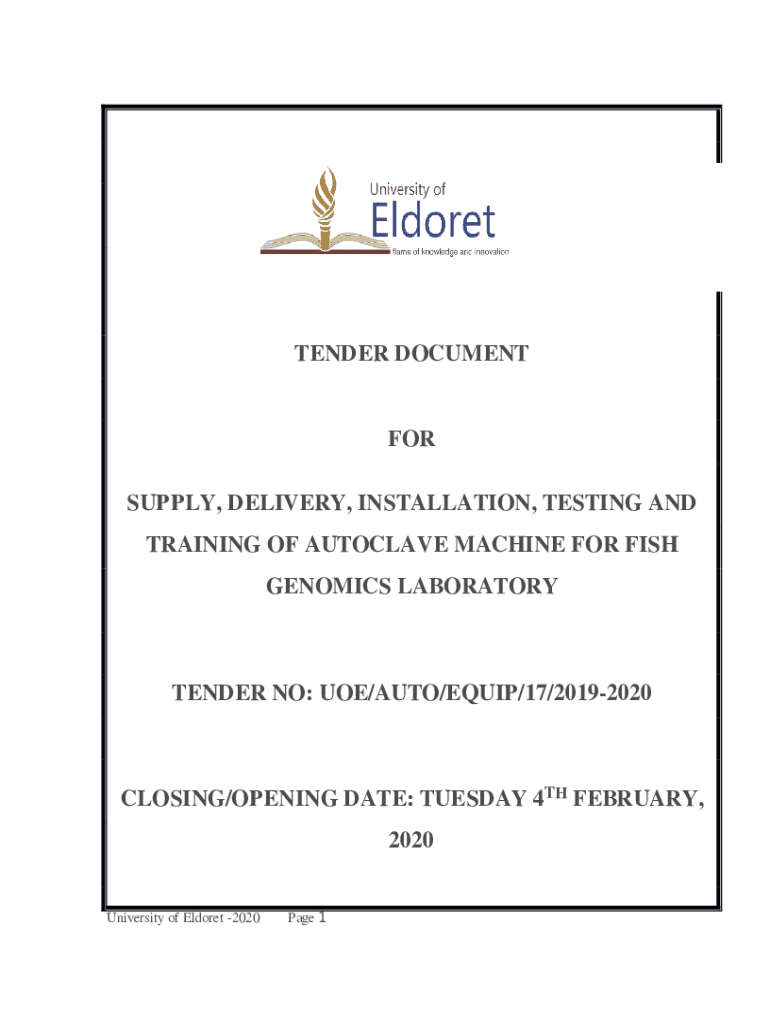 University of
Eldoret
flame of knowledge and innovation

TENDER DOCUMENT

FOR

SUPPLY, DELIVERY, INSTALLATION, TESTING AND TRAINING OF AUTOCLAVE MACHINE FOR FISH GENOMICS LABORATORY

TENDER NO: UOE/AUTO/EQUIP/17/2019-2020

CLOSING/OPENING DATE: TUESDAY 4$^{TH}$ FEBRUARY, 2020

University of Eldoret -2020 Page 1